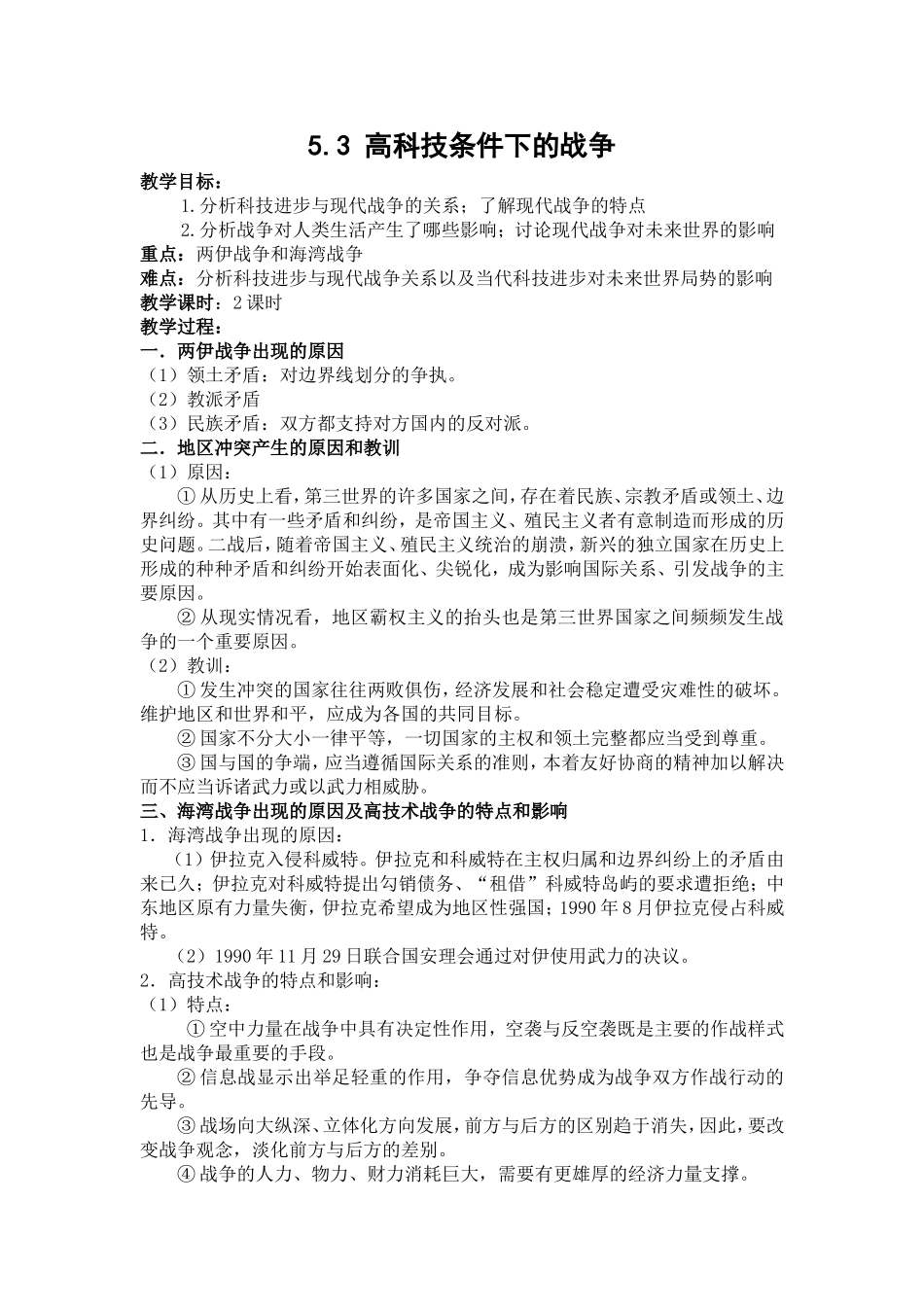 5.3 高科技条件下的战争

教学目标：

1.分析科技进步与现代战争的关系；了解现代战争的特点

2.分析战争对人类生活产生了哪些影响；讨论现代战争对未来世界的影响

重点：两伊战争和海湾战争

难点：分析科技进步与现代战争关系以及当代科技进步对未来世界局势的影响

教学课时：2课时

教学过程：

一．两伊战争出现的原因

（1）领土矛盾：对边界线划分的争执。

（2）教派矛盾

（3）民族矛盾：双方都支持对方国内的反对派。

二．地区冲突产生的原因和教训

（1）原因：

①从历史上看，第三世界的许多国家之间，存在着民族、宗教矛盾或领土、边界纠纷。其中有一些矛盾和纠纷，是帝国主义、殖民主义者有意制造而形成的历史问题。二战后，随着帝国主义、殖民主义统治的崩溃，新兴的独立国家在历史上形成的种种矛盾和纠纷开始表面化、尖锐化，成为影响国际关系、引发战争的主要原因。

②从现实情况看，地区霸权主义的抬头也是第三世界国家之间频频发生战争的一个重要原因。

（2）教训：

①发生冲突的国家往往两败俱伤，经济发展和社会稳定遭受灾难性的破坏。维护地区和世界和平，应成为各国的共同目标。

②国家不分大小一律平等，一切国家的主权和领土完整都应当受到尊重。

③国与国的争端，应当遵循国际关系的准则，本着友好协商的精神加以解决而不应当诉诸武力或以武力相威胁。

三、海湾战争出现的原因及高技术战争的特点和影响

1．海湾战争出现的原因：

（1）伊拉克入侵科威特。伊拉克和科威特在主权归属和边界纠纷上的矛盾由来已久；伊拉克对科威特提出勾销债务、“租借”科威特岛屿的要求遭拒绝；中东地区原有力量失衡，伊拉克希望成为地区性强国；1990年8月伊拉克侵占科威特。

（2）1990年11月29日联合国安理会通过对伊使用武力的决议。

2．高技术战争的特点和影响：

（1）特点：

①空中力量在战争中具有决定性作用，空袭与反空袭既是主要的作战样式也是战争最重要的手段。

②信息战显示出举足轻重的作用，争夺信息优势成为战争双方作战行动的先导。

③战场向大纵深、立体化方向发展，前方与后方的区别趋于消失，因此，要改变战争观念，淡化前方与后方的差别。

④战争的人力、物力、财力消耗巨大，需要有更雄厚的经济力量支撑。